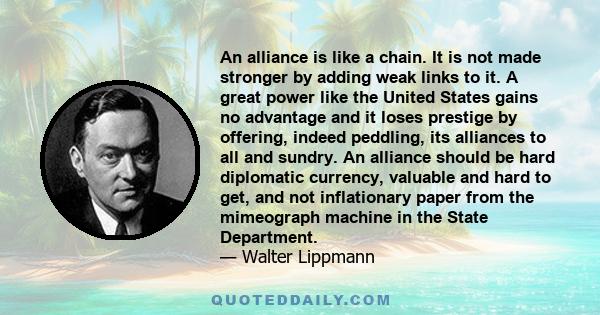 An alliance is like a chain. It is not made stronger by adding weak links to it. A great power like the United States gains no advantage and it loses prestige by offering, indeed peddling, its alliances to all and sundry. An alliance should be hard diplomatic currency, valuable and hard to get, and not inflationary paper from the mimeograph machine in the State Department.
— Walter Lippmann

QUOTEDDAILY.COM